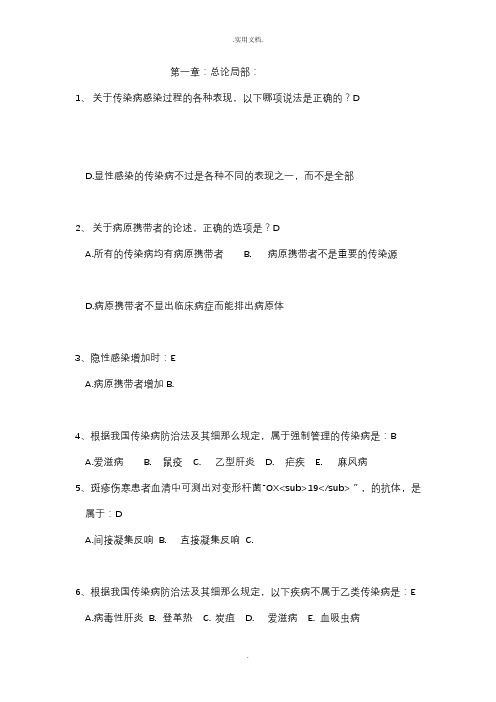 .实用文档.

第一章：总论局部：

1、关于传染病感染过程的各种表现，以下哪项说法是正确的？D

D.显性感染的传染病不过是各种不同的表现之一，而不是全部

2、关于病原携带者的论述，正确的选项是？D

A.所有的传染病均有病原携带者　　B.　病原携带者不是重要的传染源

D.病原携带者不显出临床病症而能排出病原体

3、隐性感染增加时：E

A.病原携带者增加 B.

4、根据我国传染病防治法及其细那么规定，属于强制管理的传染病是：B

A.爱滋病　　B.　鼠疫　C.　乙型肝炎　D.　疟疾　E.　麻风病

5、斑疹伤寒患者血清中可测出对变形杆菌"OX<sub>19</sub>"，的抗体，是属于：D

A.间接凝集反响 B.　直接凝集反响 C.

6、根据我国传染病防治法及其细那么规定，以下疾病不属于乙类传染病是：E

A.病毒性肝炎 B.　登革热　C. 炭疽　D.　爱滋病　E. 血吸虫病

.